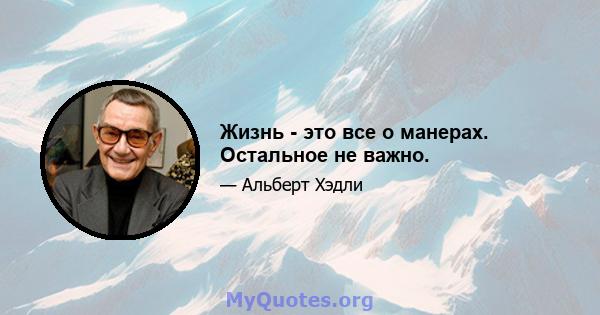 Жизнь - это все о манерах. Остальное не важно.

— Альберт Хэдли

MyQuotes.org